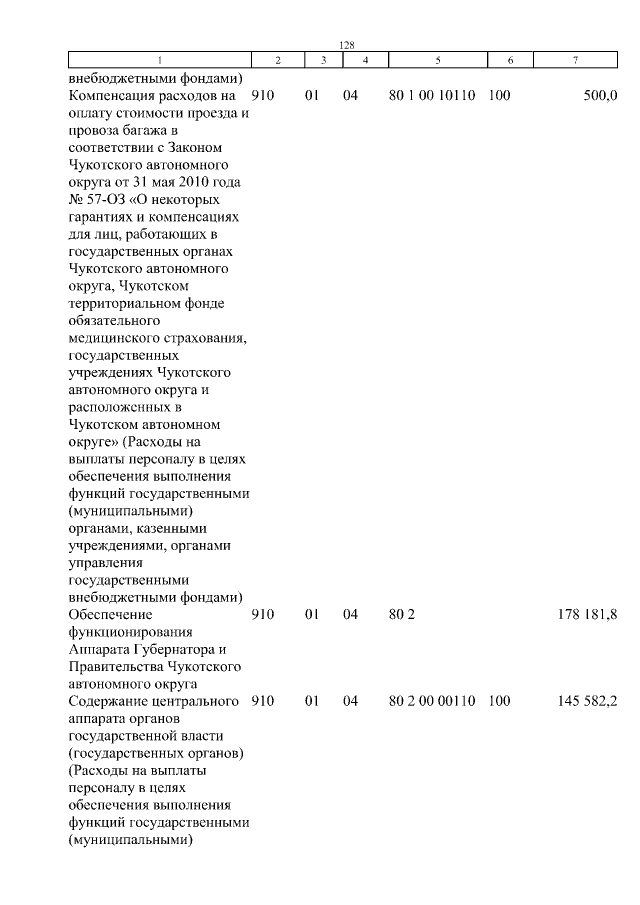 128

| 1 | 2 | 3 | 4 | 5 | 6 | 7 |
|---|---|---|---|---|---|---|
| внебюджетными фондами) | | | | | | |
| Компенсация расходов на оплату стоимости проезда и провоза багажа в соответствии с Законом Чукотского автономного округа от 31 мая 2010 года № 57-ОЗ «О некоторых гарантиях и компенсациях для лиц, работающих в государственных органах Чукотского автономного округа, Чукотском территориальном фонде обязательного медицинского страхования, государственных учреждениях Чукотского автономного округа и расположенных в Чукотском автономном округе» (Расходы на выплаты персоналу в целях обеспечения выполнения функций государственными (муниципальными) органами, казенными учреждениями, органами управления государственными внебюджетными фондами) | 910 | 01 | 04 | 80 1 00 10110 | 100 | 500,0 |
| Обеспечение функционирования Аппарата Губернатора и Правительства Чукотского автономного округа | 910 | 01 | 04 | 80 2 | | 178 181,8 |
| Содержание центрального аппарата органов государственной власти (государственных органов) (Расходы на выплаты персоналу в целях обеспечения выполнения функций государственными (муниципальными) | 910 | 01 | 04 | 80 2 00 00110 | 100 | 145 582,2 |